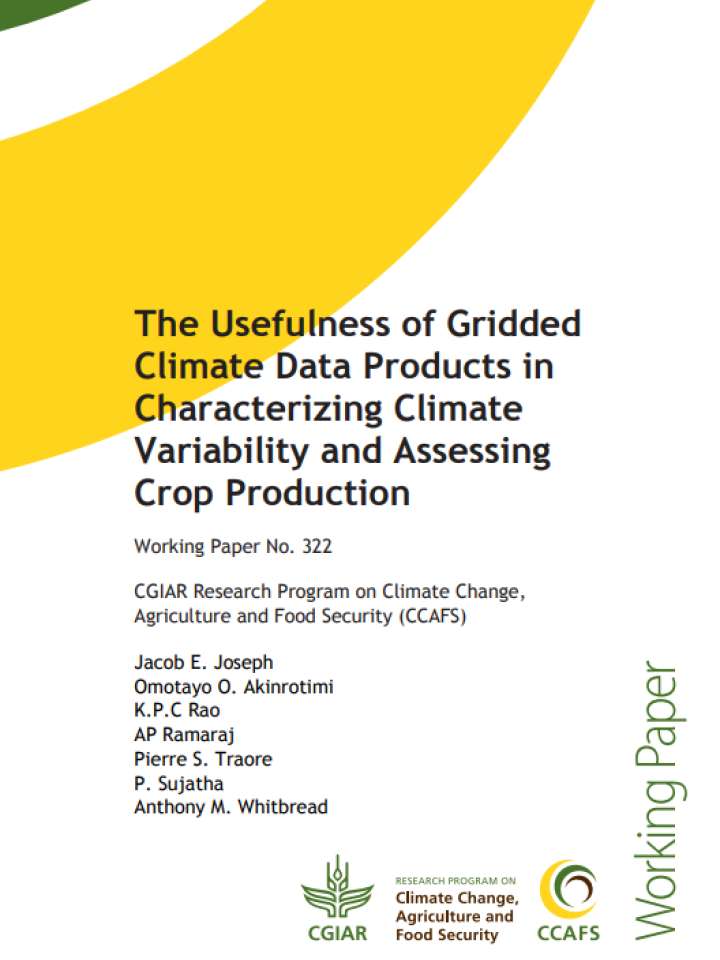 The Usefulness of Gridded Climate Data Products in Characterizing Climate Variability and Assessing Crop Production

Working Paper No. 322

CGIAR Research Program on Climate Change, Agriculture and Food Security (CCAFS)

Jacob E. Joseph
Omotayo O. Akinrotimi
K.P.C Rao
AP Ramaraj
Pierre S. Traore
P. Sujatha
Anthony M. Whitbread

Working Paper

CGIAR

RESEARCH PROGRAM ON
Climate Change, Agriculture and Food Security

CCAFS